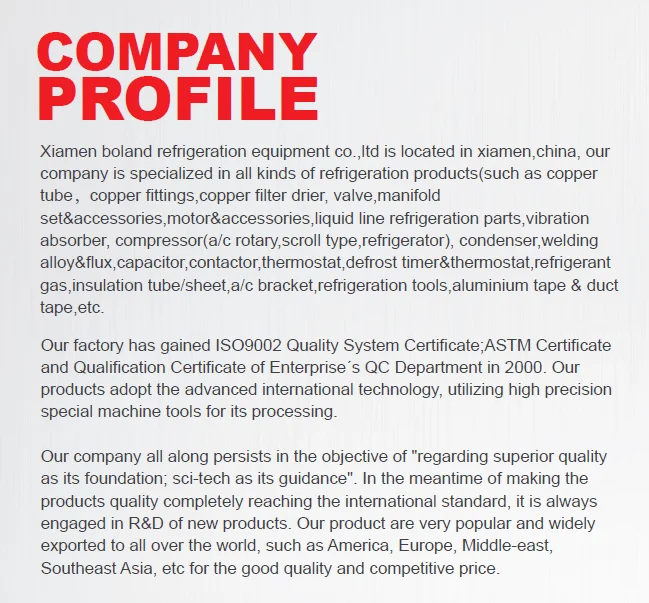 COMPANY PROFILE

Xiamen boland refrigeration equipment co.,ltd is located in xiamen,china, our company is specialized in all kinds of refrigeration products(such as copper tube， copper fittings,copper filter drier, valve,manifold set&accessories,motor&accessories,liquid line refrigeration parts,vibration absorber, compressor(a/c rotary,scroll type,refrigerator), condenser,welding alloy&flux,capacitor,contactor,thermostat,defrost timer&thermostat,refrigerant gas,insulation tube/sheet,a/c bracket,refrigeration tools,aluminium tape & duct tape,etc.

Our factory has gained ISO9002 Quality System Certificate;ASTM Certificate and Qualification Certificate of Enterprise´s QC Department in 2000. Our products adopt the advanced international technology, utilizing high precision special machine tools for its processing.

Our company all along persists in the objective of "regarding superior quality as its foundation; sci-tech as its guidance". In the meantime of making the products quality completely reaching the international standard, it is always engaged in R&D of new products. Our product are very popular and widely exported to all over the world, such as America, Europe, Middle-east, Southeast Asia, etc for the good quality and competitive price.